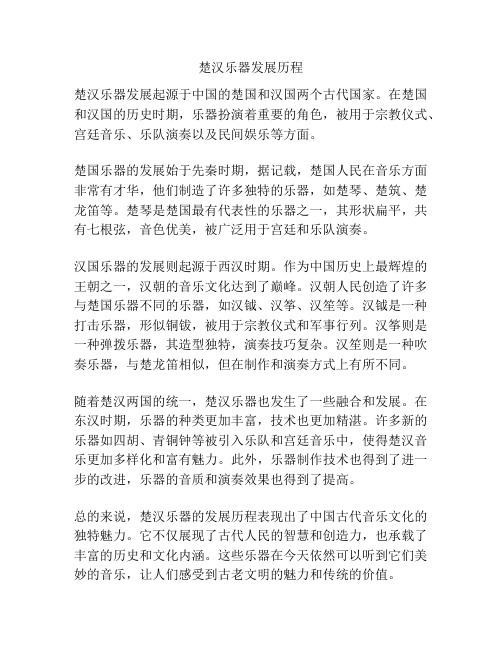 楚汉乐器发展历程

楚汉乐器发展起源于中国的楚国和汉国两个古代国家。在楚国和汉国的历史时期，乐器扮演着重要的角色，被用于宗教仪式、宫廷音乐、乐队演奏以及民间娱乐等方面。

楚国乐器的发展始于先秦时期，据记载，楚国人民在音乐方面非常有才华，他们制造了许多独特的乐器，如楚琴、楚筑、楚龙笛等。楚琴是楚国最有代表性的乐器之一，其形状扁平，共有七根弦，音色优美，被广泛用于宫廷和乐队演奏。

汉国乐器的发展则起源于西汉时期。作为中国历史上最辉煌的王朝之一，汉朝的音乐文化达到了巅峰。汉朝人民创造了许多与楚国乐器不同的乐器，如汉钺、汉筝、汉笙等。汉钺是一种打击乐器，形似铜钹，被用于宗教仪式和军事行列。汉筝则是一种弹拨乐器，其造型独特，演奏技巧复杂。汉笙则是一种吹奏乐器，与楚龙笛相似，但在制作和演奏方式上有所不同。

随着楚汉两国的统一，楚汉乐器也发生了一些融合和发展。在东汉时期，乐器的种类更加丰富，技术也更加精湛。许多新的乐器如四胡、青铜钟等被引入乐队和宫廷音乐中，使得楚汉音乐更加多样化和富有魅力。此外，乐器制作技术也得到了进一步的改进，乐器的音质和演奏效果也得到了提高。

总的来说，楚汉乐器的发展历程表现出了中国古代音乐文化的独特魅力。它不仅展现了古代人民的智慧和创造力，也承载了丰富的历史和文化内涵。这些乐器在今天依然可以听到它们美妙的音乐，让人们感受到古老文明的魅力和传统的价值。